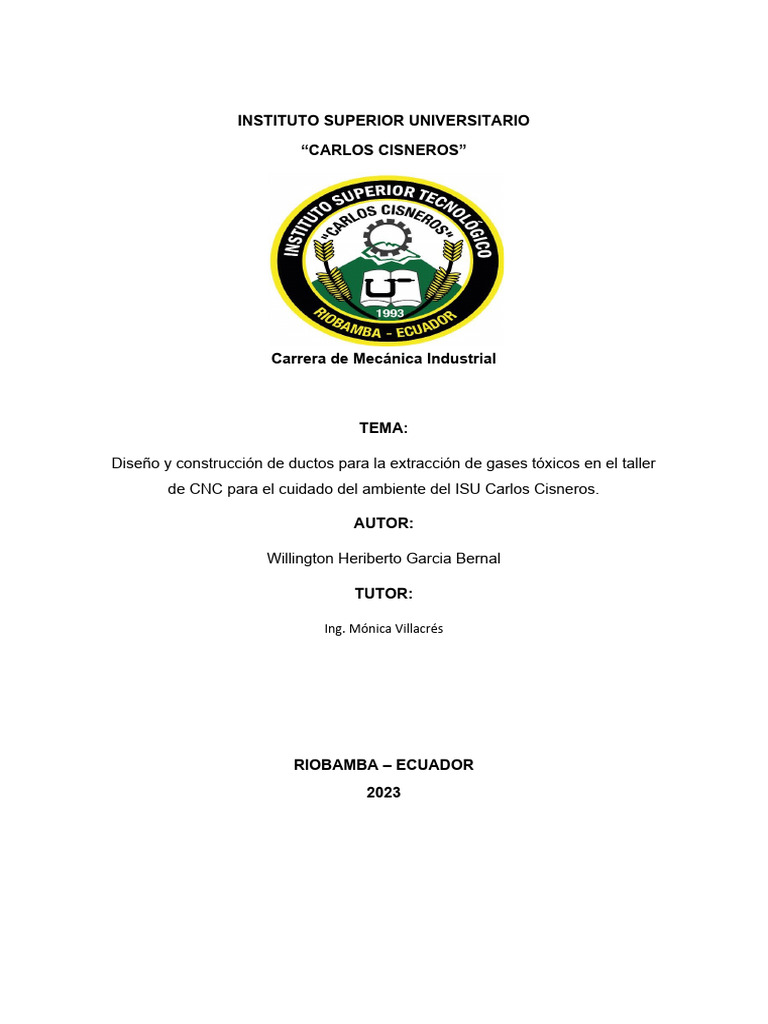 INSTITUTO SUPERIOR UNIVERSITARIO

“CARLOS CISNEROS”

INSTITUTO SUPERIOR TECNOLÓGICO
"CARLOS CISNEROS"
1993
RIOBAMBA - ECUADOR

Carrera de Mecánica Industrial

TEMA:

Diseño y construcción de ductos para la extracción de gases tóxicos en el taller de CNC para el cuidado del ambiente del ISU Carlos Cisneros.

AUTOR:

Willington Heriberto Garcia Bernal

TUTOR:

Ing. Mónica Villacrés

RIOBAMBA – ECUADOR

2023